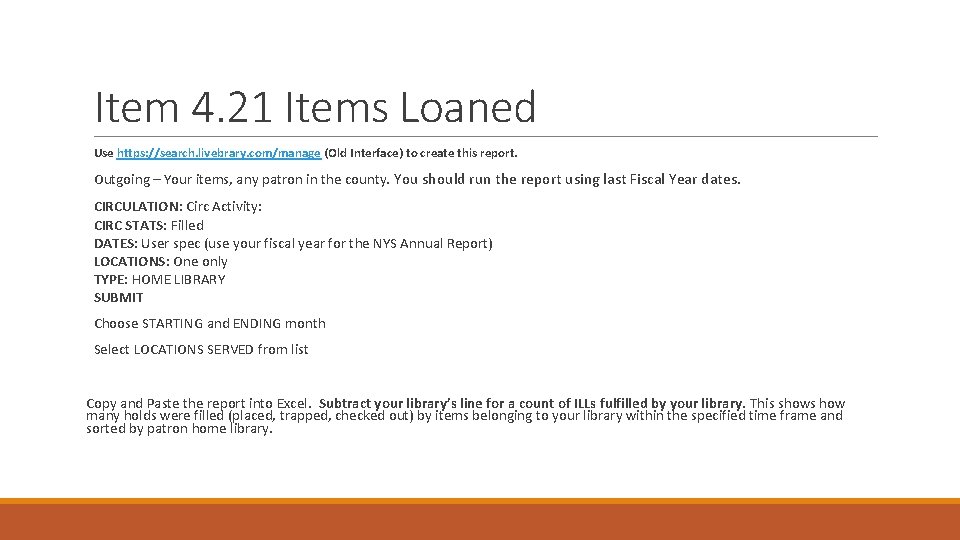 Item 4.21 Items Loaned

Use https://search.livebrary.com/manage (Old Interface) to create this report.

Outgoing – Your items, any patron in the county. You should run the report using last Fiscal Year dates.

CIRCULATION: Circ Activity:
CIRC STATS: Filled
DATES: User spec (use your fiscal year for the NYS Annual Report)
LOCATIONS: One only
TYPE: HOME LIBRARY
SUBMIT

Choose STARTING and ENDING month

Select LOCATIONS SERVED from list

Copy and Paste the report into Excel. Subtract your library's line for a count of ILLs fulfilled by your library. This shows how many holds were filled (placed, trapped, checked out) by items belonging to your library within the specified time frame and sorted by patron home library.